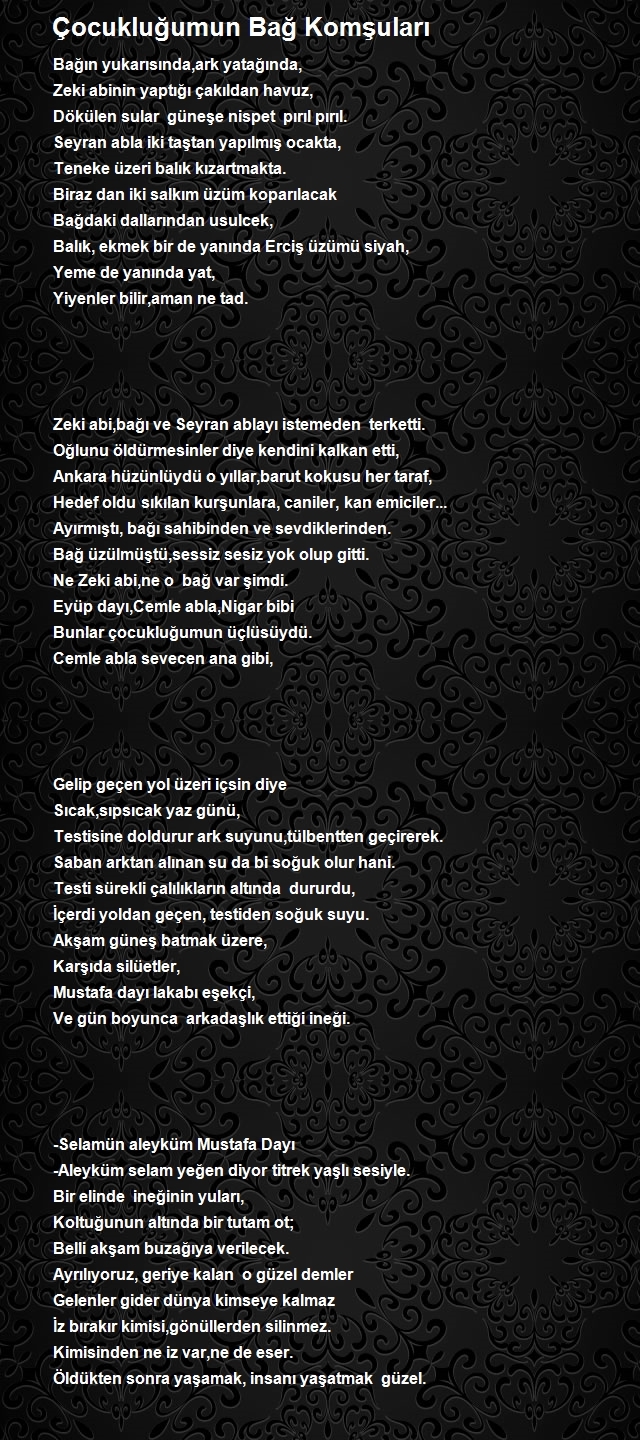 Çocukluğumun Bağ Komşuları

Bağın yukarısında,ark yatağında,
Zeki abinin yaptığı çakıldan havuz,
Dökülen sular güneşe nispet pırıl pırıl.
Seyran abla iki taştan yapılmış ocakta,
Teneke üzeri balık kızartmakta.
Biraz dan iki salkım üzüm koparılacak
Bağdaki dallarından usulcek,
Balık, ekmek bir de yanında Erciş üzümü siyah,
Yeme de yanında yat,
Yiyenler bilir,aman ne tad.

Zeki abi,bağı ve Seyran ablayı istemeden terketti.
Oğlunu öldürmesinler diye kendini kalkan etti,
Ankara hüzünlüydü o yıllar,barut kokusu her taraf,
Hedef oldu sıkılan kurşunlara, caniler, kan emiciler...
Ayırmıştı, bağı sahibinden ve sevdiklerinden.
Bağ üzülmüştü,sessiz sesiz yok olup gitti.
Ne Zeki abi,ne o bağ var şimdi.
Eyüp dayı,Cemle abla,Nigar bibi
Bunlar çocukluğumun üçlüsüydü.
Cemle abla sevecen ana gibi,

Gelip geçen yol üzeri içsin diye
Sıcak,sıpsıcak yaz günü,
Testisine doldurur ark suyunu,tülbentten geçirerek.
Saban arktan alınan su da bi soğuk olur hani.
Testi sürekli çalılıkların altında dururdu,
İçerdi yoldan geçen, testiden soğuk suyu.
Akşam güneş batmak üzere,
Karşıda silüetler,
Mustafa dayı lakabı eşekçi,
Ve gün boyunca arkadaşlık ettiği ineği.

-Selamün aleyküm Mustafa Dayı
-Aleyküm selam yeğen diyor titrek yaşlı sesiyle.
Bir elinde ineğinin yuları,
Koltuğunun altında bir tutam ot;
Belli akşam buzağıya verilecek.
Ayrılıyoruz, geriye kalan o güzel demler
Gelenler gider dünya kimseye kalmaz
İz bırakır kimisi,gönüllerden silinmez.
Kimisinden ne iz var,ne de eser.
Öldükten sonra yaşamak, insanı yaşatmak güzel.